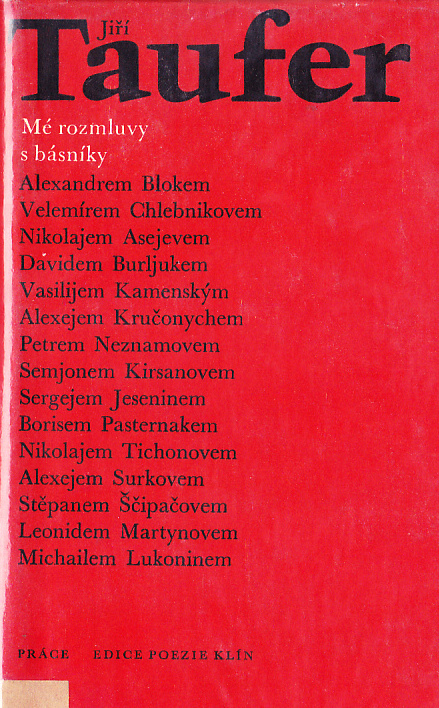 Jiří
Taufer

Mé rozmluvy s básníky

Alexandrem Blokem
Velemírem Chlebnikovem
Nikolajem Asejevem
Davidem Burljukem
Vasilijem Kamenským
Alexejem Kručonychem
Petrem Neznamovem
Semjonem Kirsanovem
Sergejem Jeseninem
Borisem Pasternakem
Nikolajem Tichonovem
Alexejem Surkovem
Stěpanem Ščipačovem
Leonidem Martynovem
Michailem Lukoninem

PRÁCE EDICE POEZIE KLÍN